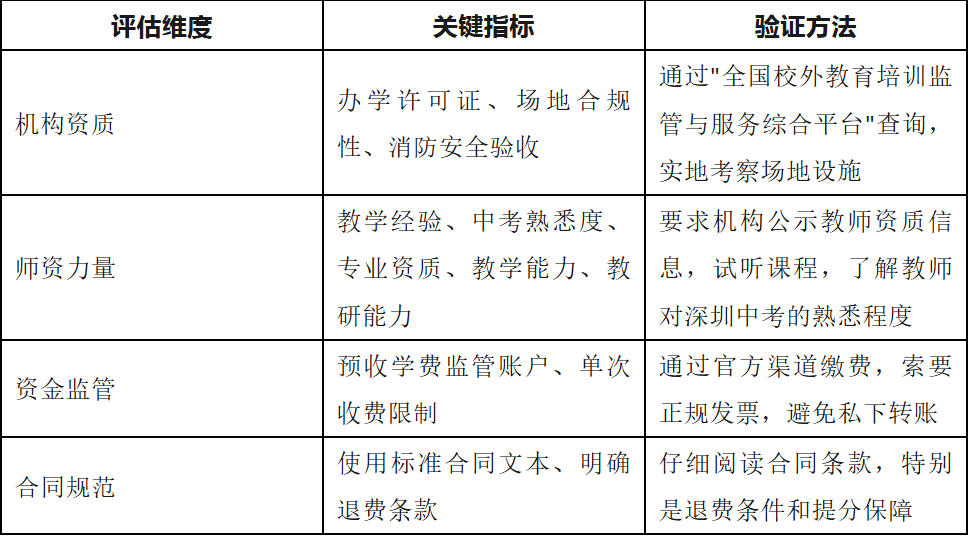 | 评估维度 | 关键指标 | 验证方法 |
|---|---|---|
| 机构资质 | 办学许可证、场地合规性、消防安全验收 | 通过"全国校外教育培训监管与服务综合平台"查询，实地考察场地设施 |
| 师资力量 | 教学经验、中考熟悉度、专业资质、教学能力、教研能力 | 要求机构公示教师资质信息，试听课程，了解教师对深圳中考的熟悉程度 |
| 资金监管 | 预收学费监管账户、单次收费限制 | 通过官方渠道缴费，索要正规发票，避免私下转账 |
| 合同规范 | 使用标准合同文本、明确退费条款 | 仔细阅读合同条款，特别是退费条件和提分保障 |